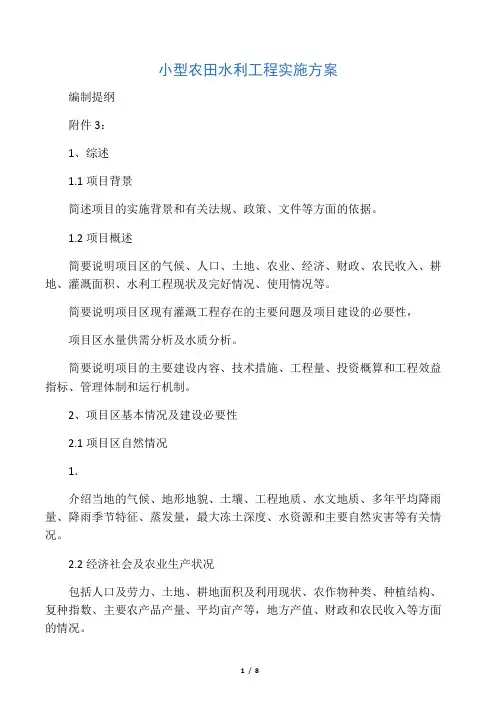 小型农田水利工程实施方案

编制提纲

附件 3：

1、综述

1.1 项目背景

简述项目的实施背景和有关法规、政策、文件等方面的依据。

1.2 项目概述

简要说明项目区的气候、人口、土地、农业、经济、财政、农民收入、耕地、灌溉面积、水利工程现状及完好情况、使用情况等。

简要说明项目区现有灌溉工程存在的主要问题及项目建设的必要性，

项目区水量供需分析及水质分析。

简要说明项目的主要建设内容、技术措施、工程量、投资概算和工程效益指标、管理体制和运行机制。

2、项目区基本情况及建设必要性

2.1 项目区自然情况

1.

介绍当地的气候、地形地貌、土壤、工程地质、水文地质、多年平均降雨量、降雨季节特征、蒸发量，最大冻土深度、水资源和主要自然灾害等有关情况。

2.2 经济社会及农业生产状况

包括人口及劳力、土地、耕地面积及利用现状、农作物种类、种植结构、复种指数、主要农产品产量、平均亩产等，地方产值、财政和农民收入等方面的情况。

1 / 8